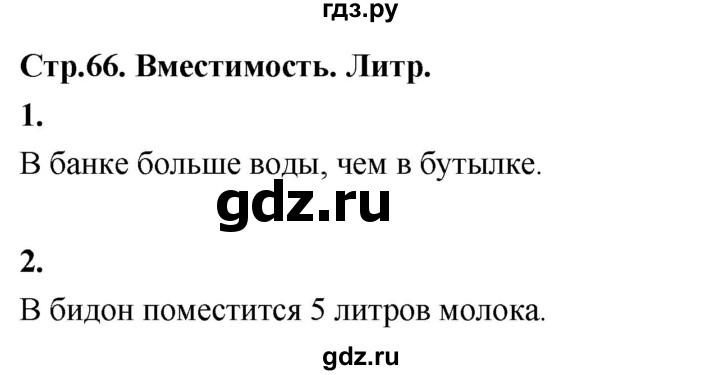 гдз.ру

Стр.66. Вместимость. Литр.

1.

В банке больше воды, чем в бутылке.

gdz.ru

2.

В бидон поместится 5 литров молока.

gdz.ru